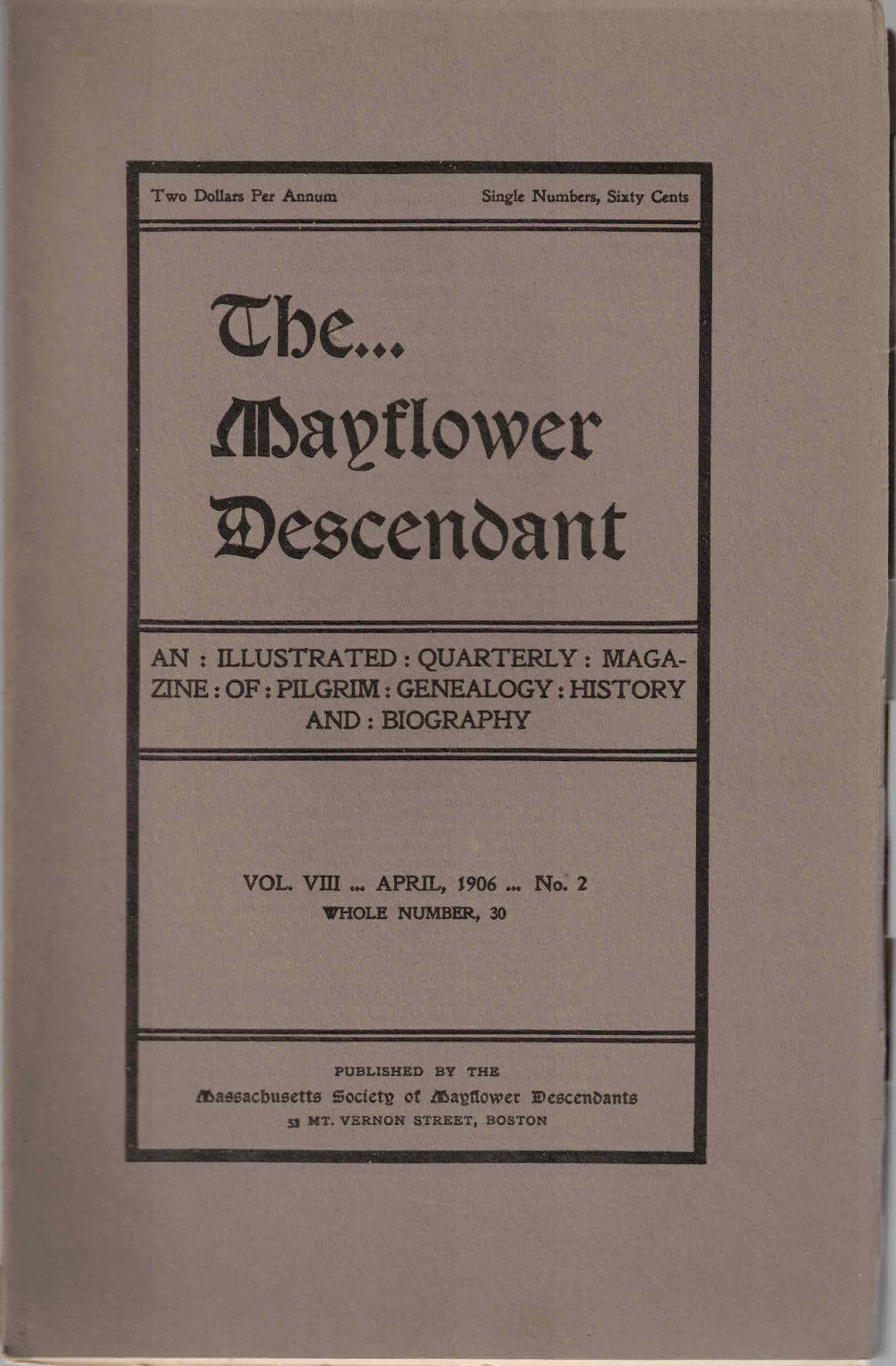 Two Dollars Per Annum

Single Numbers, Sixty Cents

The...
Mayflower
Descendant

AN : ILLUSTRATED : QUARTERLY : MAGAZINE : OF : PILGRIM : GENEALOGY : HISTORY AND : BIOGRAPHY

VOL. VIII ... APRIL, 1906 ... No. 2
WHOLE NUMBER, 30

PUBLISHED BY THE
Massachusetts Society of Mayflower Descendants
53 MT. VERNON STREET, BOSTON